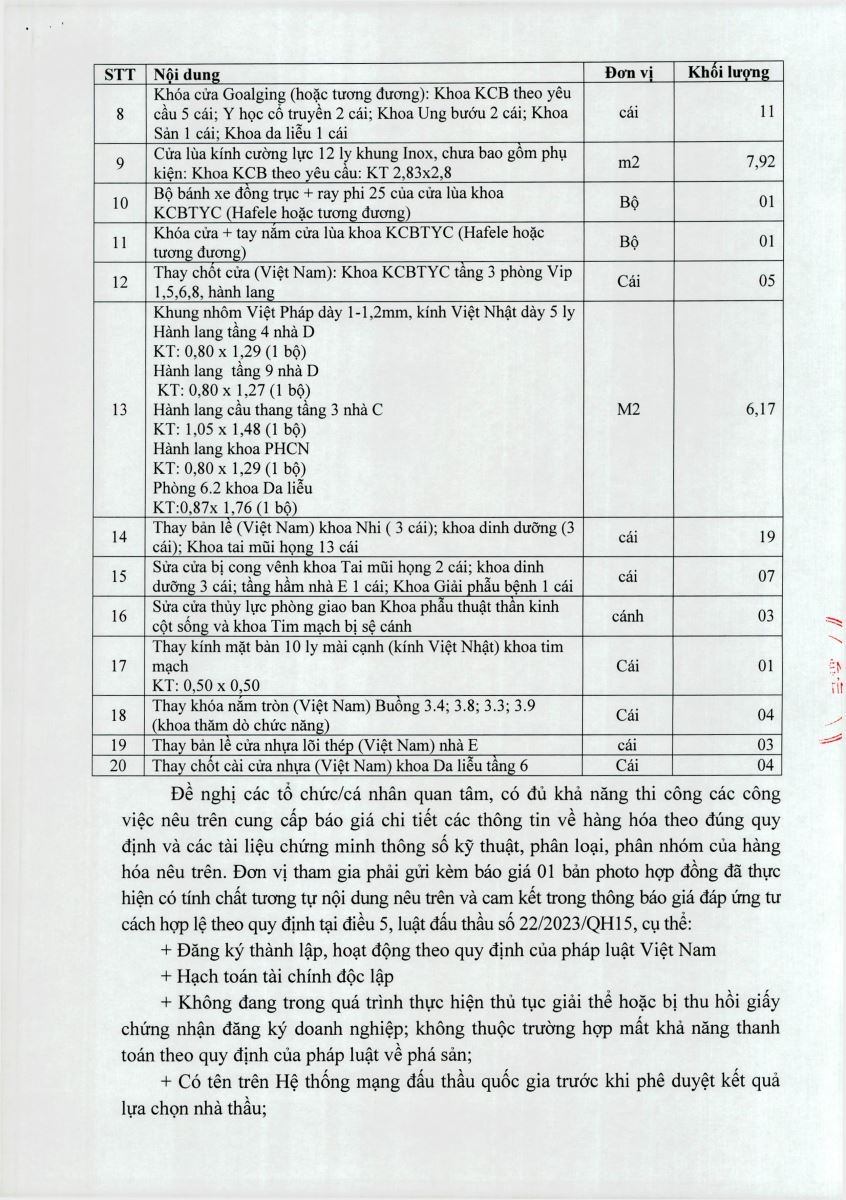 | STT | Nội dung | Đơn vị | Khối lượng |
|---|---|---|---|
| 8 | Khóa cửa Goalging (hoặc tương đương): Khoa KCB theo yêu cầu 5 cái; Y học cổ truyền 2 cái; Khoa Ung bướu 2 cái; Khoa Sản 1 cái; Khoa da liễu 1 cái | cái | 11 |
| 9 | Cửa lùa kính cường lực 12 ly khung Inox, chưa bao gồm phụ kiện: Khoa KCB theo yêu cầu: KT 2,83x2,8 | m2 | 7,92 |
| 10 | Bộ bánh xe đồng trục + ray phi 25 của cửa lùa khoa KCBTYC (Hafele hoặc tương đương) | Bộ | 01 |
| 11 | Khóa cửa + tay nắm cửa lùa khoa KCBTYC (Hafele hoặc tương đương) | Bộ | 01 |
| 12 | Thay chốt cửa (Việt Nam): Khoa KCBTYC tầng 3 phòng Vip 1,5,6,8, hành lang | Cái | 05 |
| 13 | Khung nhôm Việt Pháp dày 1-1,2mm, kính Việt Nhật dày 5 ly Hành lang tầng 4 nhà D KT: 0,80 x 1,29 (1 bộ) Hành lang tầng 9 nhà D KT: 0,80 x 1,27 (1 bộ) Hành lang cầu thang tầng 3 nhà C KT: 1,05 x 1,48 (1 bộ) Hành lang khoa PHCN KT: 0,80 x 1,29 (1 bộ) Phòng 6.2 khoa Da liễu KT:0,87x 1,76 (1 bộ) | M2 | 6,17 |
| 14 | Thay bản lề (Việt Nam) khoa Nhi ( 3 cái); khoa dinh dưỡng (3 cái); Khoa tai mũi họng 13 cái | cái | 19 |
| 15 | Sửa cửa bị cong vênh khoa Tai mũi họng 2 cái; khoa dinh dưỡng 3 cái; tầng hầm nhà E 1 cái; Khoa Giải phẫu bệnh 1 cái | cái | 07 |
| 16 | Sửa cửa thủy lực phòng giao ban Khoa phẫu thuật thần kinh cột sống và khoa Tim mạch bị sệ cánh | cánh | 03 |
| 17 | Thay kính mặt bàn 10 ly mài cạnh (kính Việt Nhật) khoa tim mạch KT: 0,50 x 0,50 | Cái | 01 |
| 18 | Thay khóa nắm tròn (Việt Nam) Buồng 3.4; 3.8; 3.3; 3.9 (khoa thăm dò chức năng) | Cái | 04 |
| 19 | Thay bản lề cửa nhựa lõi thép (Việt Nam) nhà E | cái | 03 |
| 20 | Thay chốt cài cửa nhựa (Việt Nam) khoa Da liễu tầng 6 | Cái | 04 |

Đề nghị các tổ chức/cá nhân quan tâm, có đủ khả năng thi công các công việc nêu trên cung cấp báo giá chi tiết các thông tin về hàng hóa theo đúng quy định và các tài liệu chứng minh thông số kỹ thuật, phân loại, phân nhóm của hàng hóa nêu trên. Đơn vị tham gia phải gửi kèm báo giá 01 bản photo hợp đồng đã thực hiện có tính chất tương tự nội dung nêu trên và cam kết trong thông báo giá đáp ứng tư cách hợp lệ theo quy định tại điều 5, luật đấu thầu số 22/2023/QH15, cụ thể:

+ Đăng ký thành lập, hoạt động theo quy định của pháp luật Việt Nam

+ Hạch toán tài chính độc lập

+ Không đang trong quá trình thực hiện thủ tục giải thể hoặc bị thu hồi giấy chứng nhận đăng ký doanh nghiệp; không thuộc trường hợp mất khả năng thanh toán theo quy định của pháp luật về phá sản;

+ Có tên trên Hệ thống mạng đấu thầu quốc gia trước khi phê duyệt kết quả lựa chọn nhà thầu;